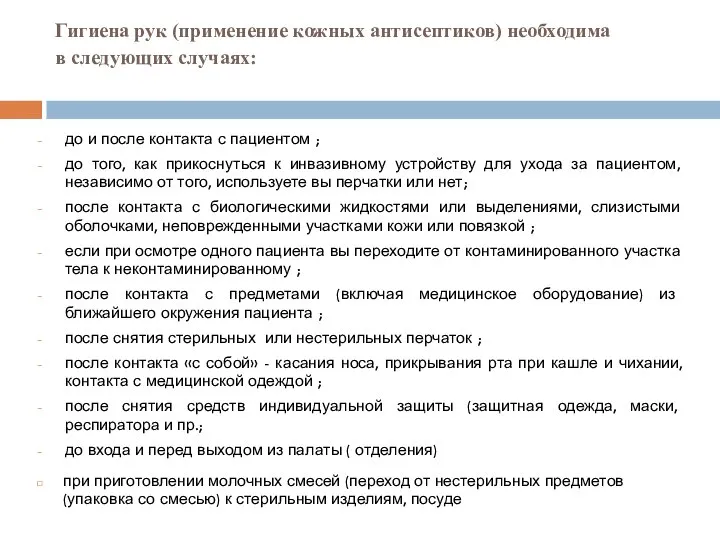 Гигиена рук (применение кожных антисептиков) необходима в следующих случаях:

- до и после контакта с пациентом ;
- до того, как прикоснуться к инвазивному устройству для ухода за пациентом, независимо от того, используете вы перчатки или нет;
- после контакта с биологическими жидкостями или выделениями, слизистыми оболочками, неповрежденными участками кожи или повязкой ;
- если при осмотре одного пациента вы переходите от контаминированного участка тела к неконтаминированному ;
- после контакта с предметами (включая медицинское оборудование) из ближайшего окружения пациента ;
- после снятия стерильных или нестерильных перчаток ;
- после контакта «с собой» - касания носа, прикрывания рта при кашле и чихании, контакта с медицинской одеждой ;
- после снятия средств индивидуальной защиты (защитная одежда, маски, респиратора и пр.;
- до входа и перед выходом из палаты ( отделения)

□ при приготовлении молочных смесей (переход от нестерильных предметов (упаковка со смесью) к стерильным изделиям, посуде